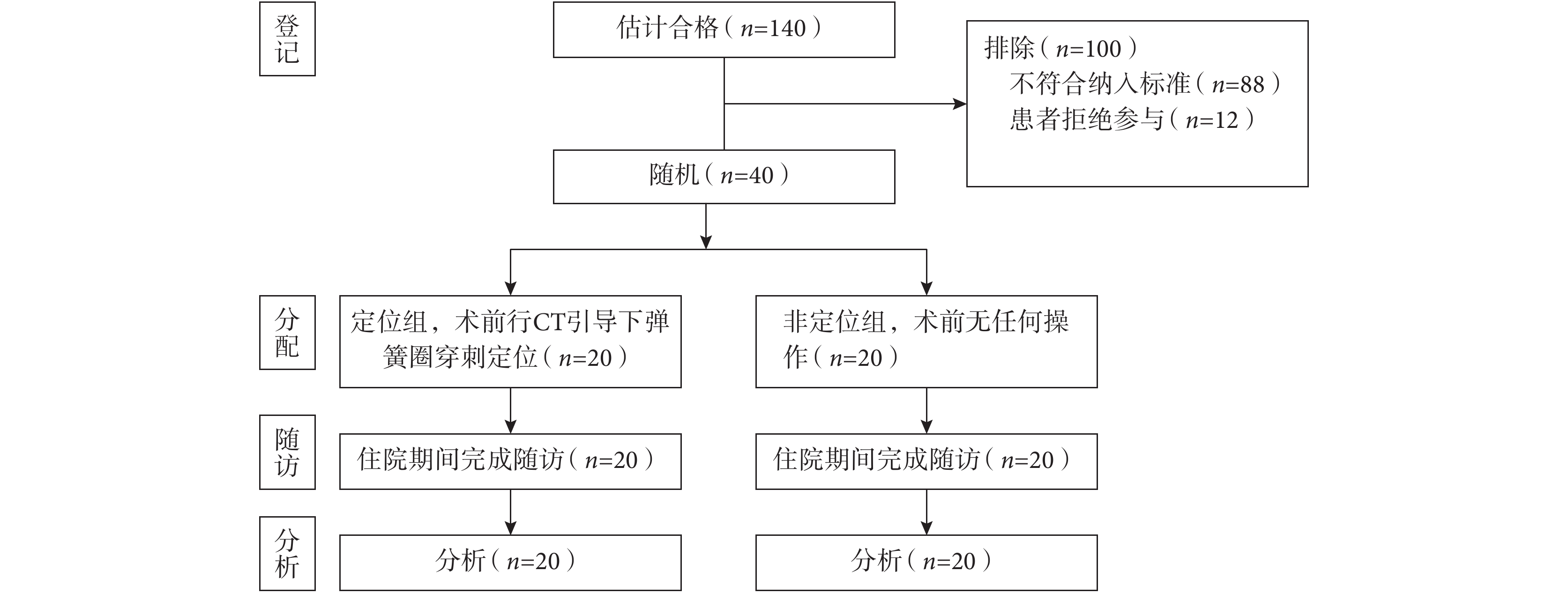 登记

估计合格（$n$=140）

排除（$n$=100）
不符合纳入标准（$n$=88）
患者拒绝参与（$n$=12）

随机（$n$=40）

分配

定位组，术前行CT引导下弹簧圈穿刺定位（$n$=20）

非定位组，术前无任何操作（$n$=20）

随访

住院期间完成随访（$n$=20）

住院期间完成随访（$n$=20）

分析

分析（$n$=20）

分析（$n$=20）